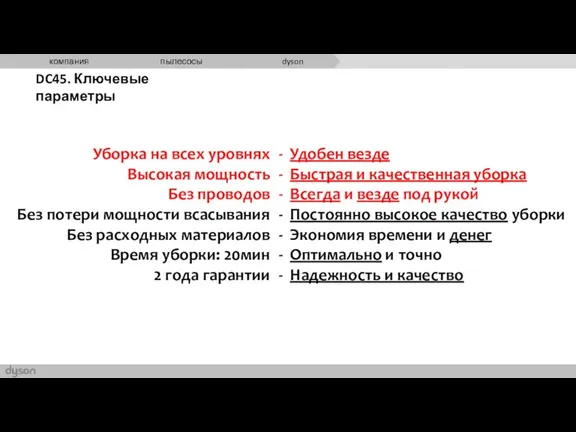 компания пылесосы dyson

DC45. Ключевые параметры

Уборка на всех уровнях - Удобен везде
Высокая мощность - Быстрая и качественная уборка
Без проводов - Всегда и везде под рукой
Без потери мощности всасывания - Постоянно высокое качество уборки
Без расходных материалов - Экономия времени и денег
Время уборки: 20мин - Оптимально и точно
2 года гарантии - Надежность и качество

dyson